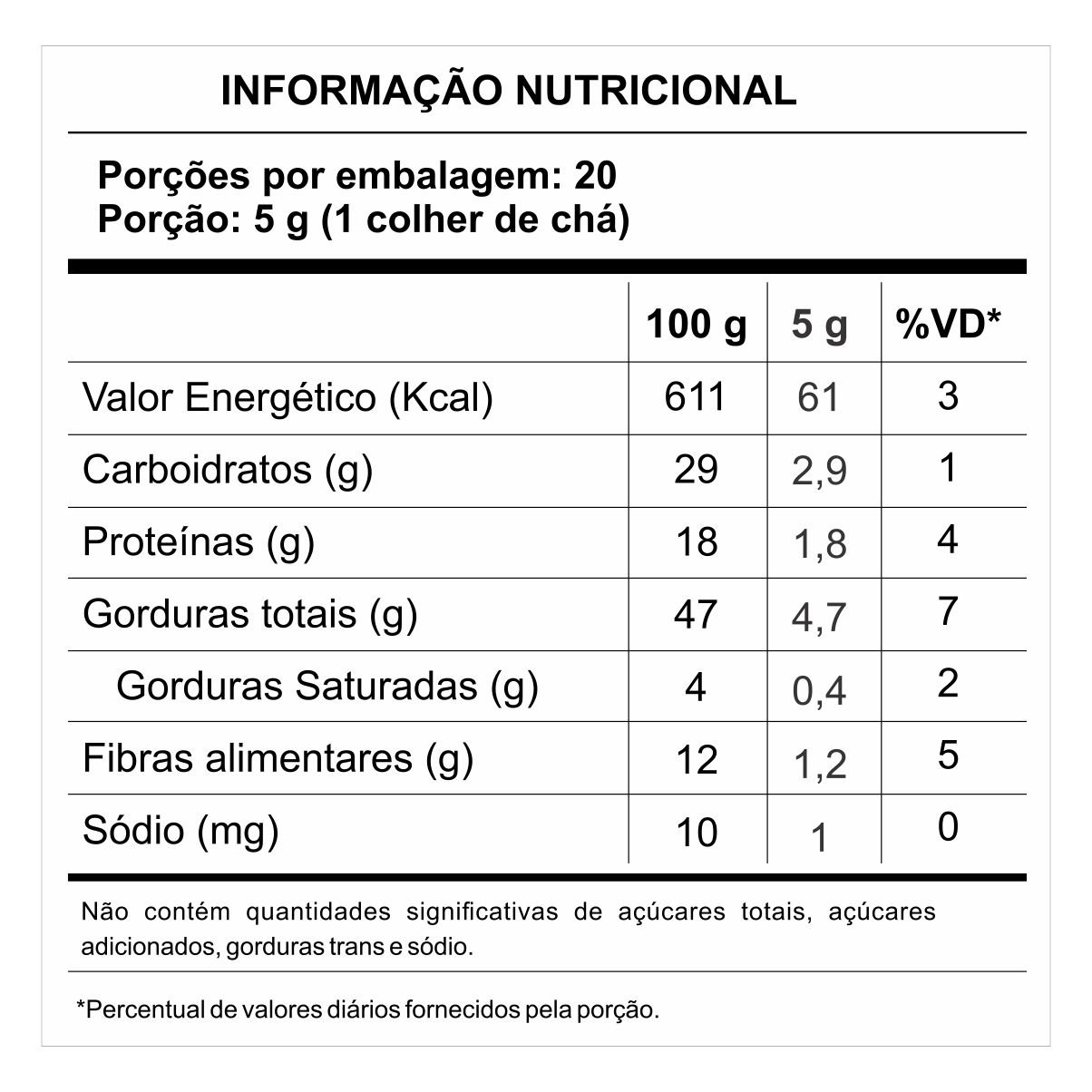 INFORMAÇÃO NUTRICIONAL

Porções por embalagem: 20
Porção: 5 g (1 colher de chá)

| | 100 g | 5 g | %VD* |
|---|---|---|---|
| Valor Energético (Kcal) | 611 | 61 | 3 |
| Carboidratos (g) | 29 | 2,9 | 1 |
| Proteínas (g) | 18 | 1,8 | 4 |
| Gorduras totais (g) | 47 | 4,7 | 7 |
| Gorduras Saturadas (g) | 4 | 0,4 | 2 |
| Fibras alimentares (g) | 12 | 1,2 | 5 |
| Sódio (mg) | 10 | 1 | 0 |

Não contém quantidades significativas de açúcares totais, açúcares adicionados, gorduras trans e sódio.

*Percentual de valores diários fornecidos pela porção.